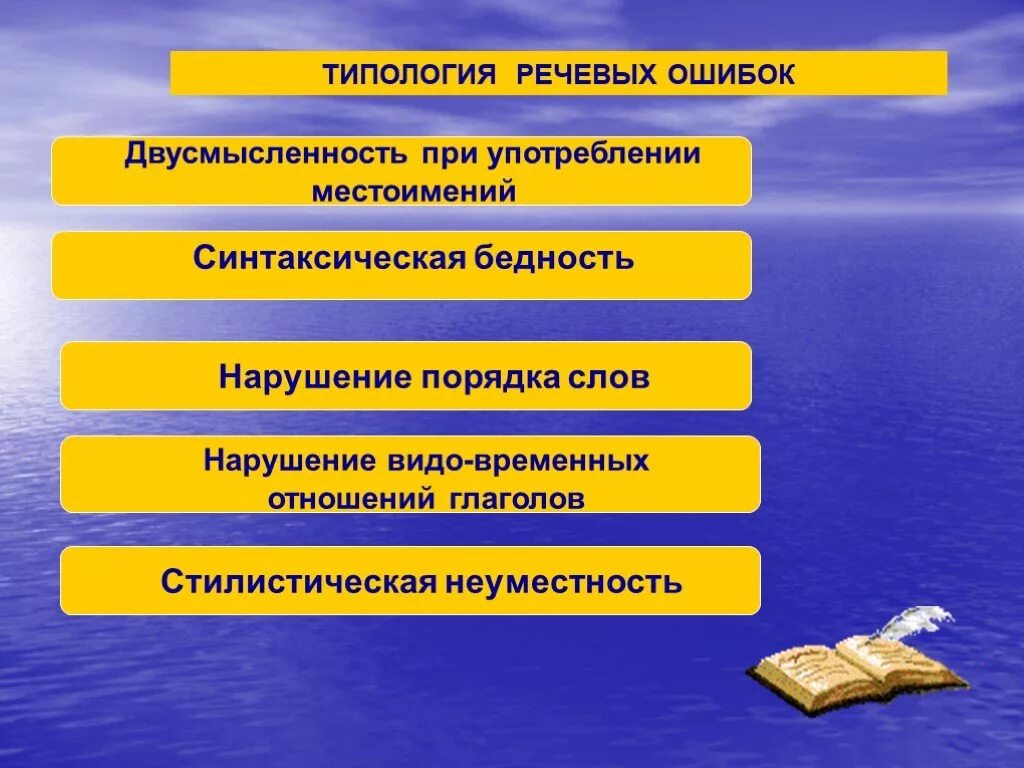 ТИПОЛОГИЯ РЕЧЕВЫХ ОШИБОК

Двусмысленность при употреблении местоимений

Синтаксическая бедность

Нарушение порядка слов

Нарушение видо-временных отношений глаголов

Стилистическая неуместность